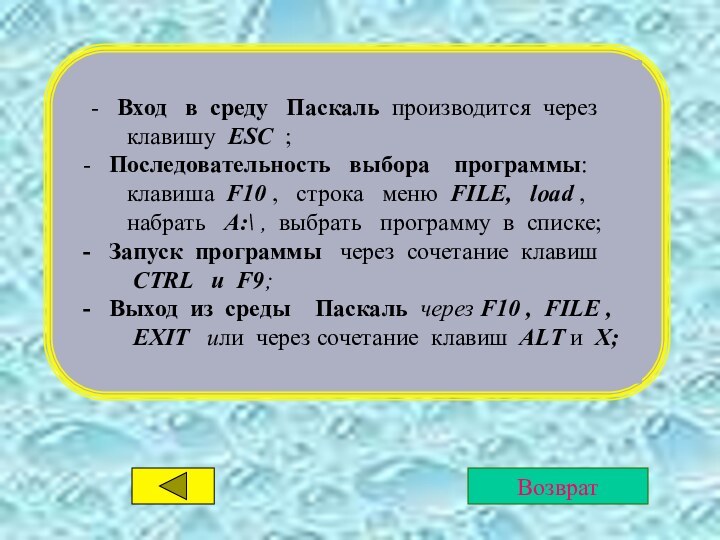 - Вход в среду Паскаль производится через клавишу ESC ;
- Последовательность выбора программы: клавиша F10 , строка меню FILE, load , набрать A:\ , выбрать программу в списке;
- Запуск программы через сочетание клавиш CTRL и F9;
- Выход из среды Паскаль через F10 , FILE , EXIT или через сочетание клавиш ALT и X;

Возврат